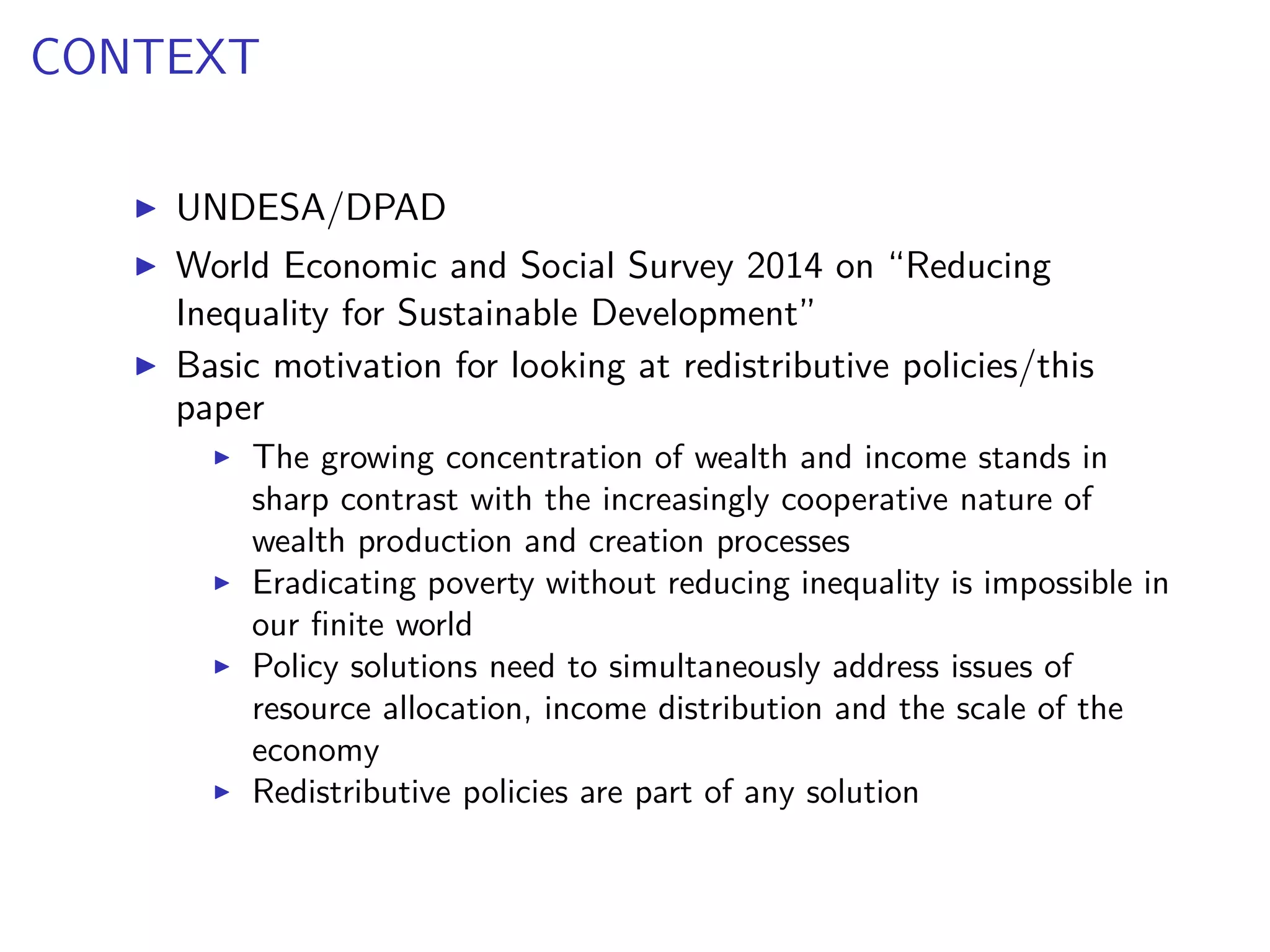 CONTEXT

▶ UNDESA/DPAD
▶ World Economic and Social Survey 2014 on “Reducing Inequality for Sustainable Development”
▶ Basic motivation for looking at redistributive policies/this paper
 ▶ The growing concentration of wealth and income stands in sharp contrast with the increasingly cooperative nature of wealth production and creation processes
 ▶ Eradicating poverty without reducing inequality is impossible in our finite world
 ▶ Policy solutions need to simultaneously address issues of resource allocation, income distribution and the scale of the economy
 ▶ Redistributive policies are part of any solution